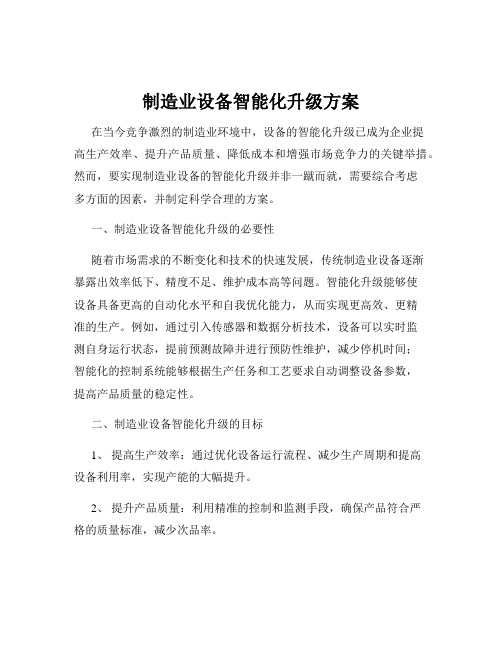 制造业设备智能化升级方案

在当今竞争激烈的制造业环境中，设备的智能化升级已成为企业提高生产效率、提升产品质量、降低成本和增强市场竞争力的关键举措。然而，要实现制造业设备的智能化升级并非一蹴而就，需要综合考虑多方面的因素，并制定科学合理的方案。

一、制造业设备智能化升级的必要性

随着市场需求的不断变化和技术的快速发展，传统制造业设备逐渐暴露出效率低下、精度不足、维护成本高等问题。智能化升级能够使设备具备更高的自动化水平和自我优化能力，从而实现更高效、更精准的生产。例如，通过引入传感器和数据分析技术，设备可以实时监测自身运行状态，提前预测故障并进行预防性维护，减少停机时间；智能化的控制系统能够根据生产任务和工艺要求自动调整设备参数，提高产品质量的稳定性。

二、制造业设备智能化升级的目标

1、 提高生产效率：通过优化设备运行流程、减少生产周期和提高设备利用率，实现产能的大幅提升。

2、 提升产品质量：利用精准的控制和监测手段，确保产品符合严格的质量标准，减少次品率。